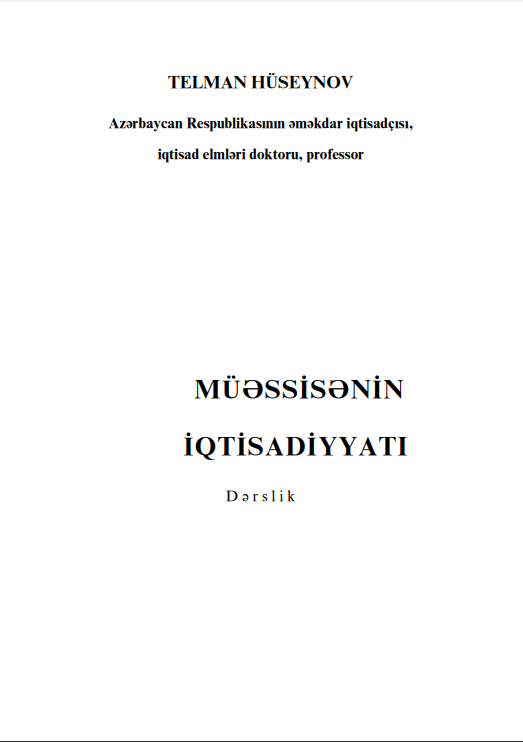 TELMAN HÜSEYNOV

Azərbaycan Respublikasının əməkdar iqtisadçısı,

iqtisad elmləri doktoru, professor

MÜƏSSİSƏNİN

İQTİSADİYYATI

Dərslik